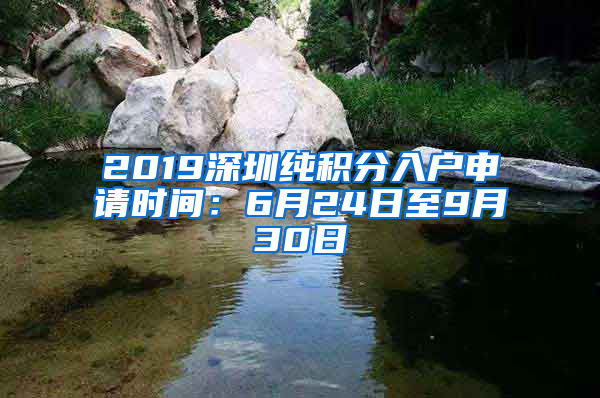 2019深圳纯积分入户申请时间：6月24日至9月30日